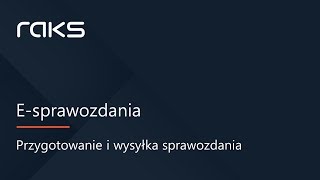 raks

E-sprawozdania

Przygotowanie i wysyłka sprawozdania